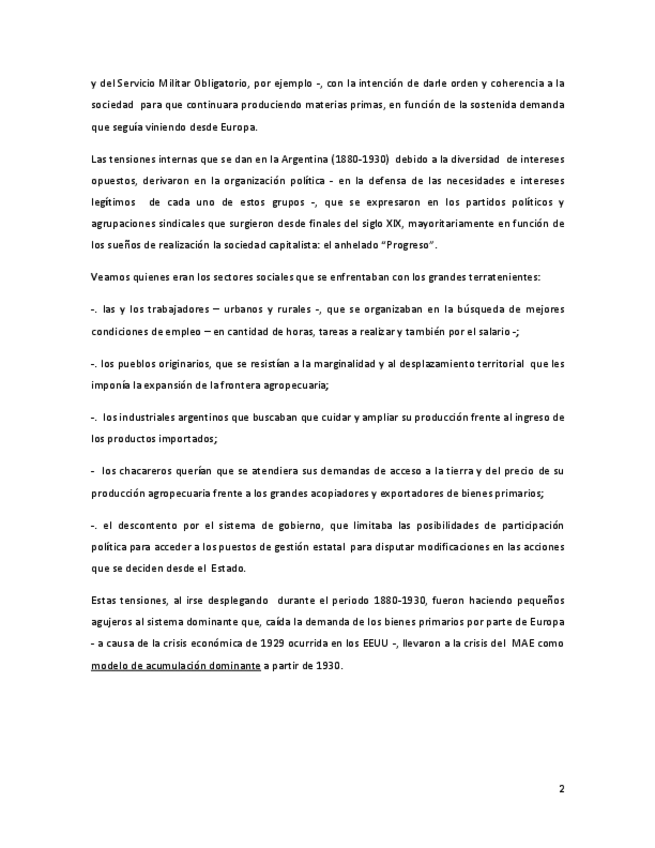 y del Servicio Militar Obligatorio, por ejemplo -, con la intención de darle orden y coherencia a la sociedad para que continuara produciendo materias primas, en función de la sostenida demanda que seguía viniendo desde Europa.

Las tensiones internas que se dan en la Argentina (1880-1930) debido a la diversidad de intereses opuestos, derivaron en la organización política - en la defensa de las necesidades e intereses legítimos de cada uno de estos grupos -, que se expresaron en los partidos políticos y agrupaciones sindicales que surgieron desde finales del siglo XIX, mayoritariamente en función de los sueños de realización la sociedad capitalista: el anhelado "Progreso".

Veamos quienes eran los sectores sociales que se enfrentaban con los grandes terratenientes:

-. las y los trabajadores – urbanos y rurales -, que se organizaban en la búsqueda de mejores condiciones de empleo – en cantidad de horas, tareas a realizar y también por el salario -;

-. los pueblos originarios, que se resistían a la marginalidad y al desplazamiento territorial que les imponía la expansión de la frontera agropecuaria;

-. los industriales argentinos que buscaban que cuidar y ampliar su producción frente al ingreso de los productos importados;

- los chacareros querían que se atendiera sus demandas de acceso a la tierra y del precio de su producción agropecuaria frente a los grandes acopiadores y exportadores de bienes primarios;

-. el descontento por el sistema de gobierno, que limitaba las posibilidades de participación política para acceder a los puestos de gestión estatal para disputar modificaciones en las acciones que se deciden desde el Estado.

Estas tensiones, al irse desplegando durante el periodo 1880-1930, fueron haciendo pequeños agujeros al sistema dominante que, caída la demanda de los bienes primarios por parte de Europa - a causa de la crisis económica de 1929 ocurrida en los EEUU -, llevaron a la crisis del MAE como modelo de acumulación dominante a partir de 1930.

2